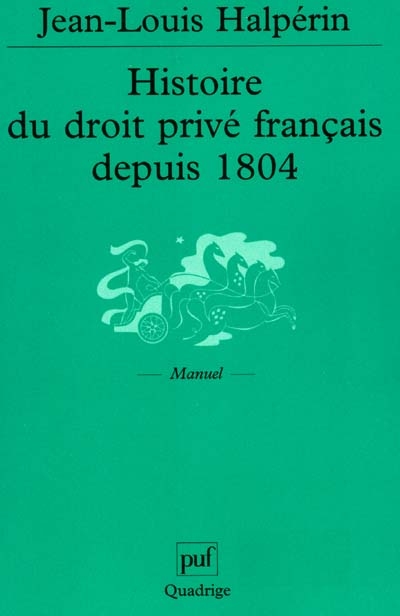 Jean-Louis Halpérin

Histoire du droit privé français depuis 1804

— Manuel —

puf

Quadrige